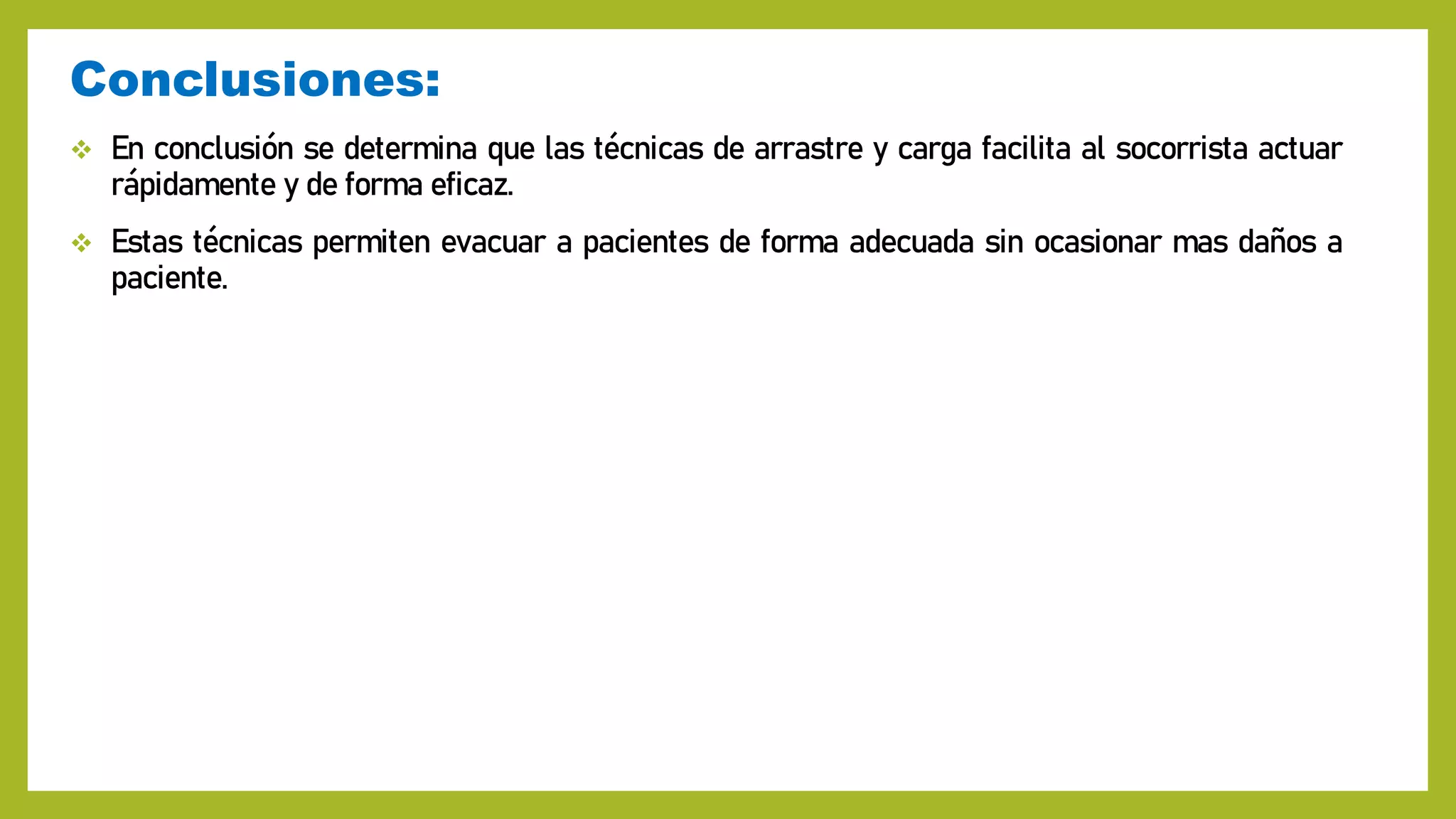 Conclusiones:

❖ En conclusión se determina que las técnicas de arrastre y carga facilita al socorrista actuar rápidamente y de forma eficaz.

❖ Estas técnicas permiten evacuar a pacientes de forma adecuada sin ocasionar mas daños a paciente.